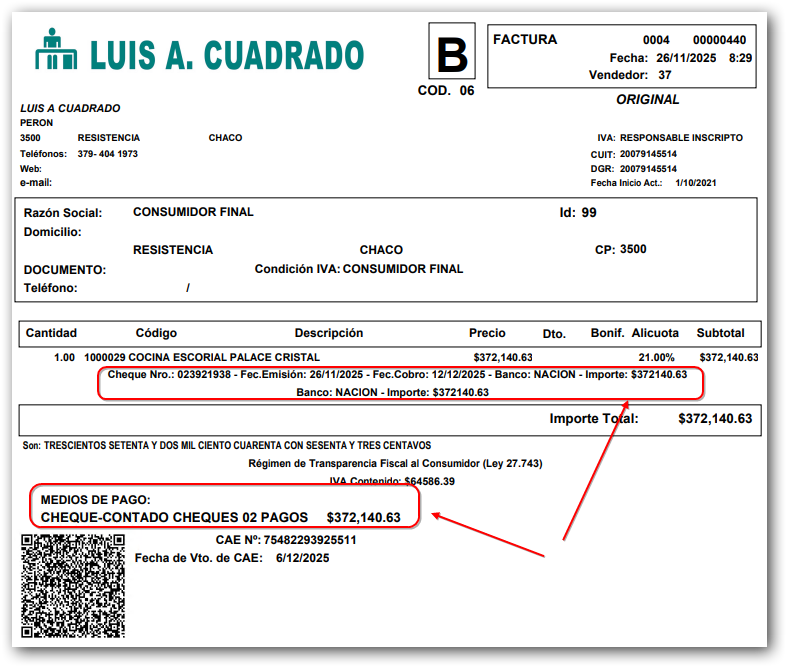 LUIS A. CUADRADO

B
COD. 06

FACTURA 0004 00000440
Fecha: 26/11/2025 8:29
Vendedor: 37

ORIGINAL

LUIS A CUADRADO
PERON
3500 RESISTENCIA CHACO
Teléfonos: 379- 404 1973
Web:
e-mail:

IVA: RESPONSABLE INSCRIPTO
CUIT: 20079145514
DGR: 20079145514
Fecha Inicio Act.: 1/10/2021

Razón Social: CONSUMIDOR FINAL
Id: 99
Domicilio:
RESISTENCIA CHACO
CP: 3500
DOCUMENTO:
Condición IVA: CONSUMIDOR FINAL
Teléfono: /

| Cantidad | Código | Descripción | Precio | Dto. | Bonif. | Alicuota | Subtotal |
|---|---|---|---|---|---|---|---|
| 1.00 | 1000029 | COCINA ESCORIAL PALACE CRISTAL | $372,140.63 | | | 21.00% | $372,140.63 |

Cheque Nro.: 023921938 - Fec.Emisión: 26/11/2025 - Fec.Cobro: 12/12/2025 - Banco: NACION - Importe: $372140.63
Banco: NACION - Importe: $372140.63

Importe Total: $372,140.63

Son: TRESCIENTOS SETENTA Y DOS MIL CIENTO CUARENTA CON SESENTA Y TRES CENTAVOS

Régimen de Transparencia Fiscal al Consumidor (Ley 27.743)
IVA Contenido: $64586.39

MEDIOS DE PAGO:
CHEQUE-CONTADO CHEQUES 02 PAGOS $372,140.63

CAE Nº: 75482293925511
Fecha de Vto. de CAE: 6/12/2025